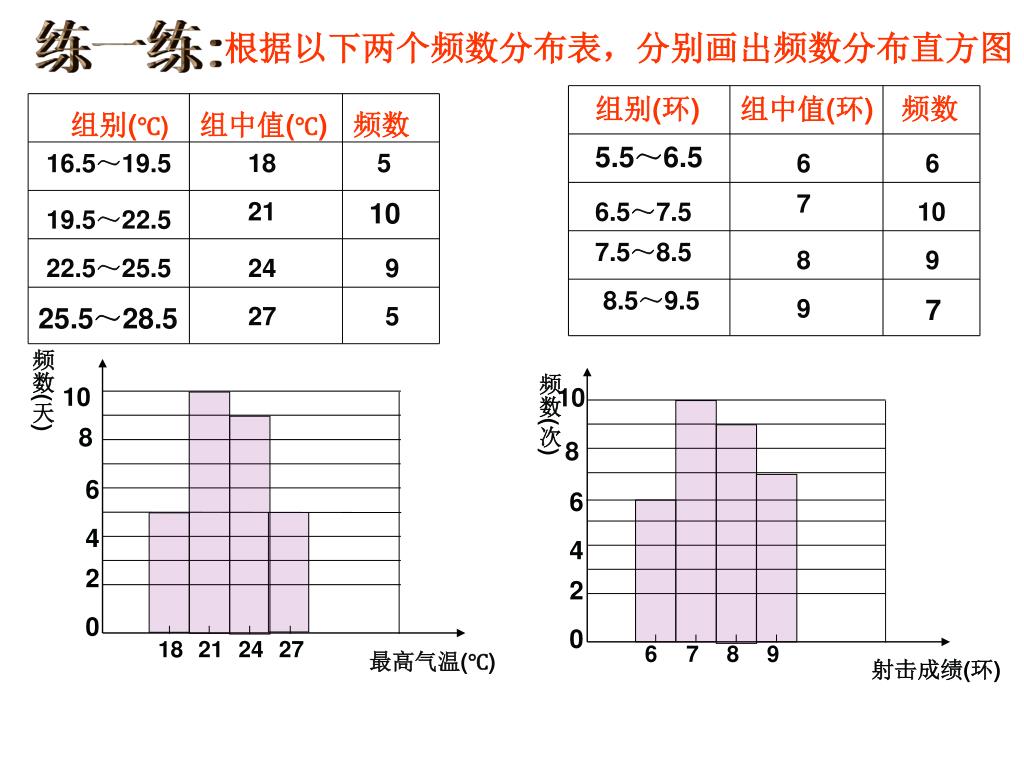 练一练:根据以下两个频数分布表，分别画出频数分布直方图

| 组别(℃) | 组中值(℃) | 频数 |
|---|---|---|
| 16.5～19.5 | 18 | 5 |
| 19.5～22.5 | 21 | 10 |
| 22.5～25.5 | 24 | 9 |
| 25.5～28.5 | 27 | 5 |

| 组别(环) | 组中值(环) | 频数 |
|---|---|---|
| 5.5～6.5 | 6 | 6 |
| 6.5～7.5 | 7 | 10 |
| 7.5～8.5 | 8 | 9 |
| 8.5～9.5 | 9 | 7 |

频数(天)
10
8
6
4
2
0
18 21 24 27
最高气温(℃)

频数(次)
10
8
6
4
2
0
6 7 8 9
射击成绩(环)